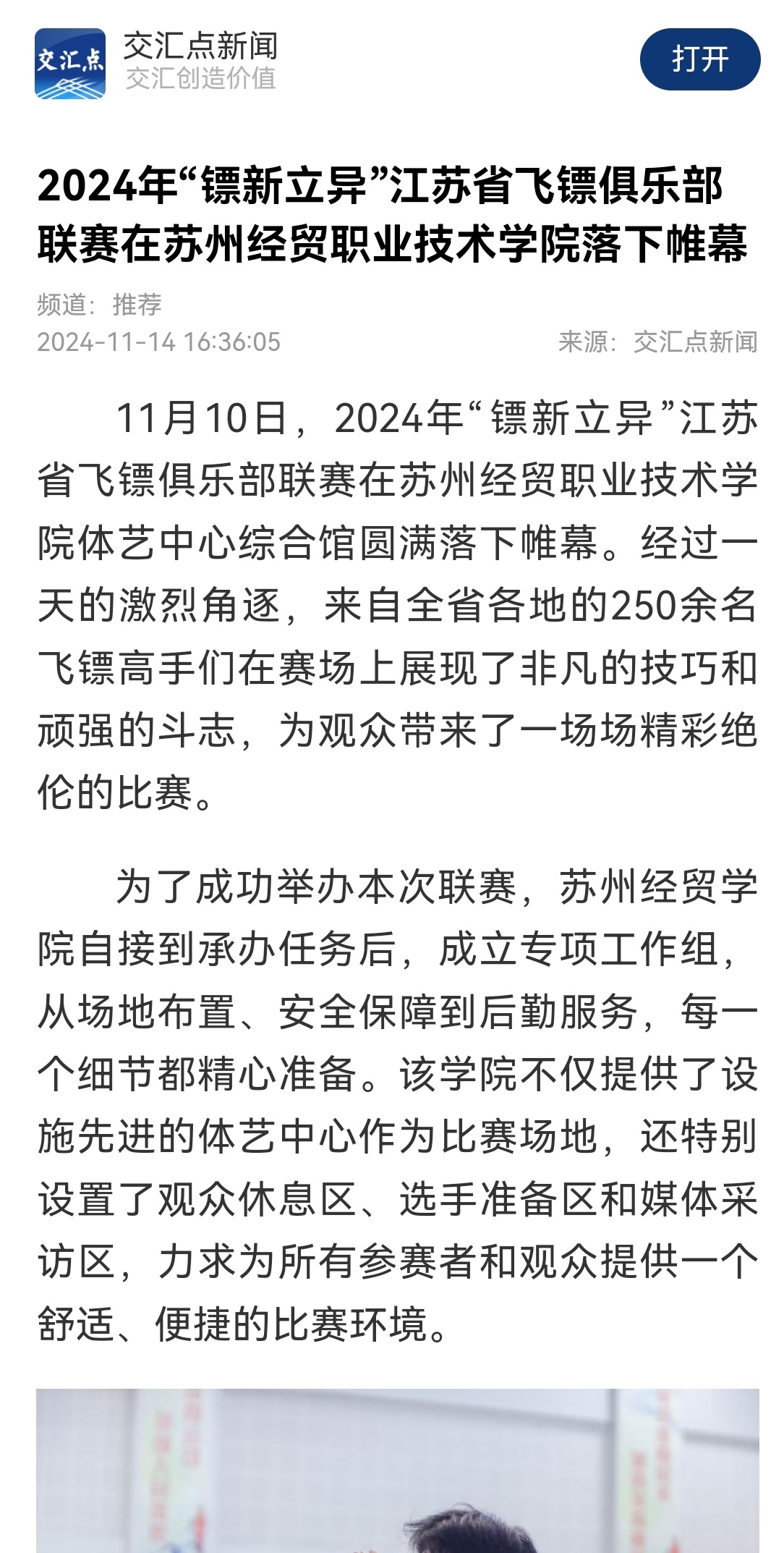 交汇点

交汇点新闻
交汇创造价值

打开

2024年“镖新立异”江苏省飞镖俱乐部联赛在苏州经贸职业技术学院落下帷幕

频道：推荐
2024-11-14 16:36:05
来源：交汇点新闻

11月10日，2024年“镖新立异”江苏省飞镖俱乐部联赛在苏州经贸职业技术学院体艺中心综合馆圆满落下帷幕。经过一天的激烈角逐，来自全省各地的250余名飞镖高手们在赛场上展现了非凡的技巧和顽强的斗志，为观众带来了一场场精彩绝伦的比赛。

为了成功举办本次联赛，苏州经贸学院自接到承办任务后，成立专项工作组，从场地布置、安全保障到后勤服务，每一个细节都精心准备。该学院不仅提供了设施先进的体艺中心作为比赛场地，还特别设置了观众休息区、选手准备区和媒体采访区，力求为所有参赛者和观众提供一个舒适、便捷的比赛环境。